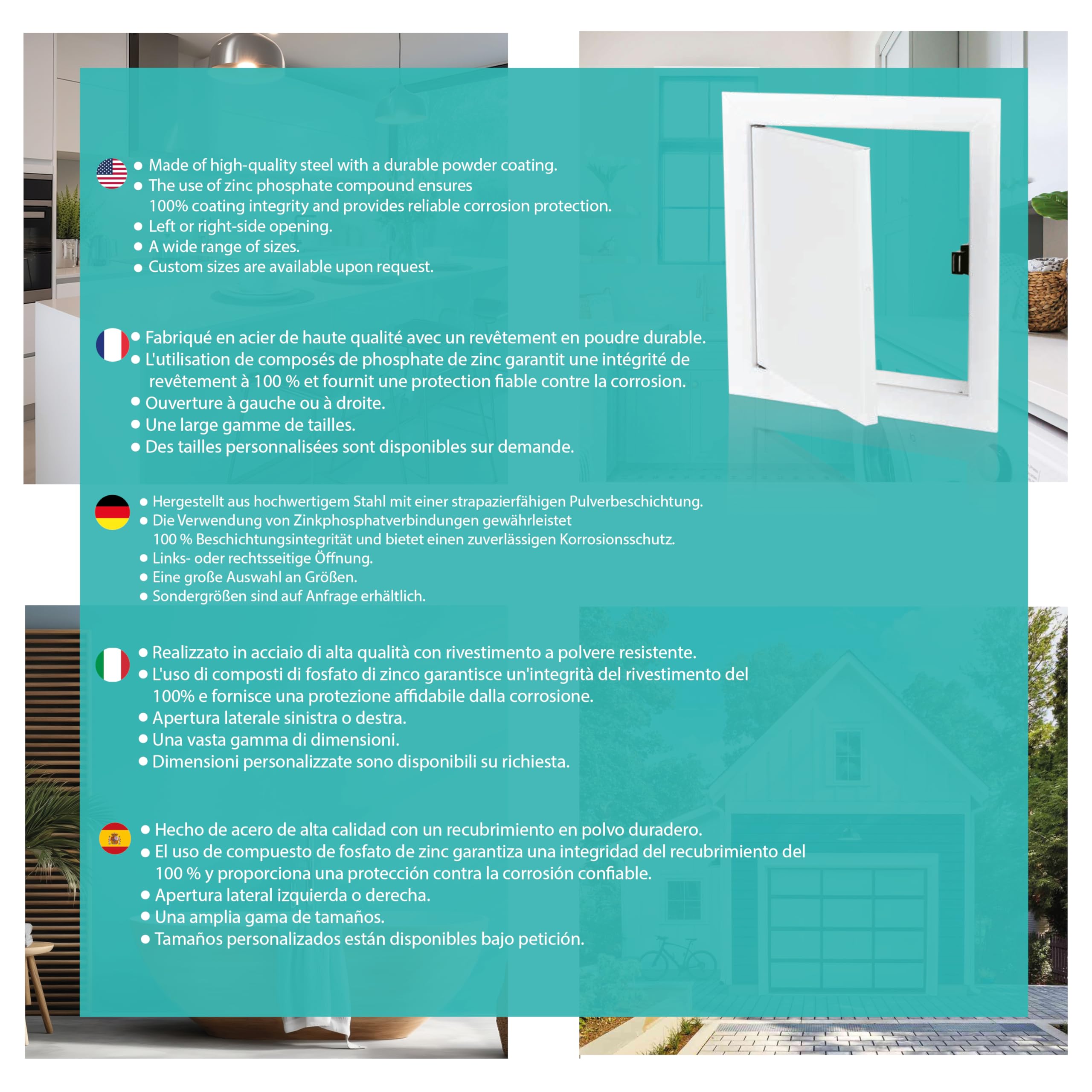 • Made of high-quality steel with a durable powder coating.
• The use of zinc phosphate compound ensures 100% coating integrity and provides reliable corrosion protection.
• Left or right-side opening.
• A wide range of sizes.
• Custom sizes are available upon request.

• Fabriqué en acier de haute qualité avec un revêtement en poudre durable.
• L'utilisation de composés de phosphate de zinc garantit une intégrité de revêtement à 100 % et fournit une protection fiable contre la corrosion.
• Ouverture à gauche ou à droite.
• Une large gamme de tailles.
• Des tailles personnalisées sont disponibles sur demande.

• Hergestellt aus hochwertigem Stahl mit einer strapazierfähigen Pulverbeschichtung.
• Die Verwendung von Zinkphosphatverbindungen gewährleistet 100 % Beschichtungsintegrität und bietet einen zuverlässigen Korrosionsschutz.
• Links- oder rechtsseitige Öffnung.
• Eine große Auswahl an Größen.
• Sondergrößen sind auf Anfrage erhältlich.

• Realizzato in acciaio di alta qualità con rivestimento a polvere resistente.
• L'uso di composti di fosfato di zinco garantisce un'integrità del rivestimento del 100% e fornisce una protezione affidabile dalla corrosione.
• Apertura laterale sinistra o destra.
• Una vasta gamma di dimensioni.
• Dimensioni personalizzate sono disponibili su richiesta.

• Hecho de acero de alta calidad con un recubrimiento en polvo duradero.
• El uso de compuesto de fosfato de zinc garantiza una integridad del recubrimiento del 100 % y proporciona una protección contra la corrosión confiable.
• Apertura lateral izquierda o derecha.
• Una amplia gama de tamaños.
• Tamaños personalizados están disponibles bajo petición.